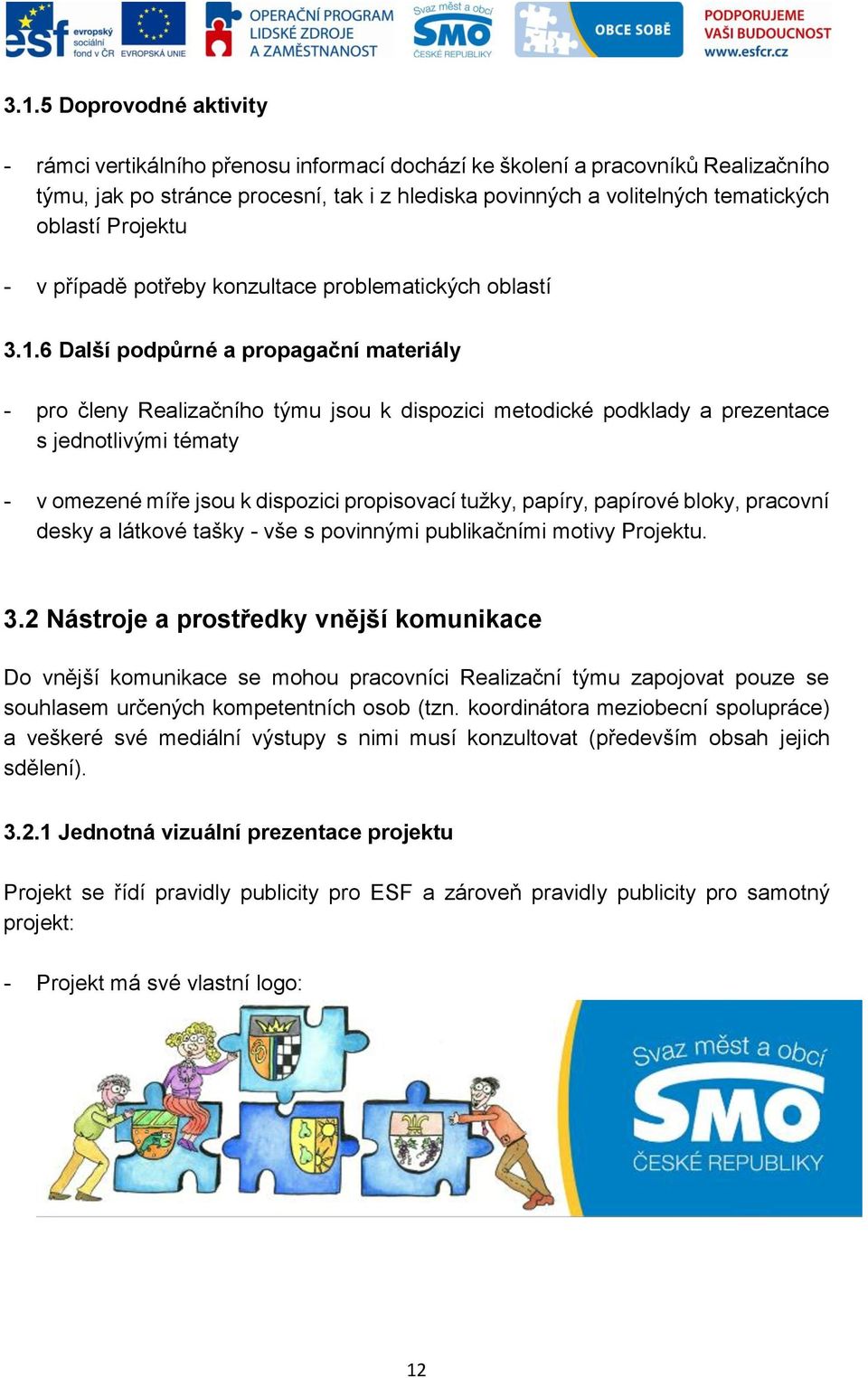 esf evropský sociální fond v ČR EVROPSKÁ UNIE OPERAČNÍ PROGRAM LIDSKÉ ZDROJE A ZAMĚSTNANOST Svaz měst a obcí SMO ČESKÉ REPUBLIKY OBCE SOBĚ PODPORUJEME VAŠI BUDOUCNOST www.esfcr.cz

3.1.5 Doprovodné aktivity

- rámci vertikálního přenosu informací dochází ke školení a pracovníků Realizačního týmu, jak po stránce procesní, tak i z hlediska povinných a volitelných tematických oblastí Projektu

- v případě potřeby konzultace problematických oblastí

3.1.6 Další podpůrné a propagační materiály

- pro členy Realizačního týmu jsou k dispozici metodické podklady a prezentace s jednotlivými tématy

- v omezené míře jsou k dispozici propisovací tužky, papíry, papírové bloky, pracovní desky a látkové tašky - vše s povinnými publikačními motivy Projektu.

3.2 Nástroje a prostředky vnější komunikace

Do vnější komunikace se mohou pracovníci Realizační týmu zapojovat pouze se souhlasem určených kompetentních osob (tzn. koordinátora meziobecní spolupráce) a veškeré své mediální výstupy s nimi musí konzultovat (především obsah jejich sdělení).

3.2.1 Jednotná vizuální prezentace projektu

Projekt se řídí pravidly publicity pro ESF a zároveň pravidly publicity pro samotný projekt:

- Projekt má své vlastní logo:

Svaz měst a obcí SMO ČESKÉ REPUBLIKY

12